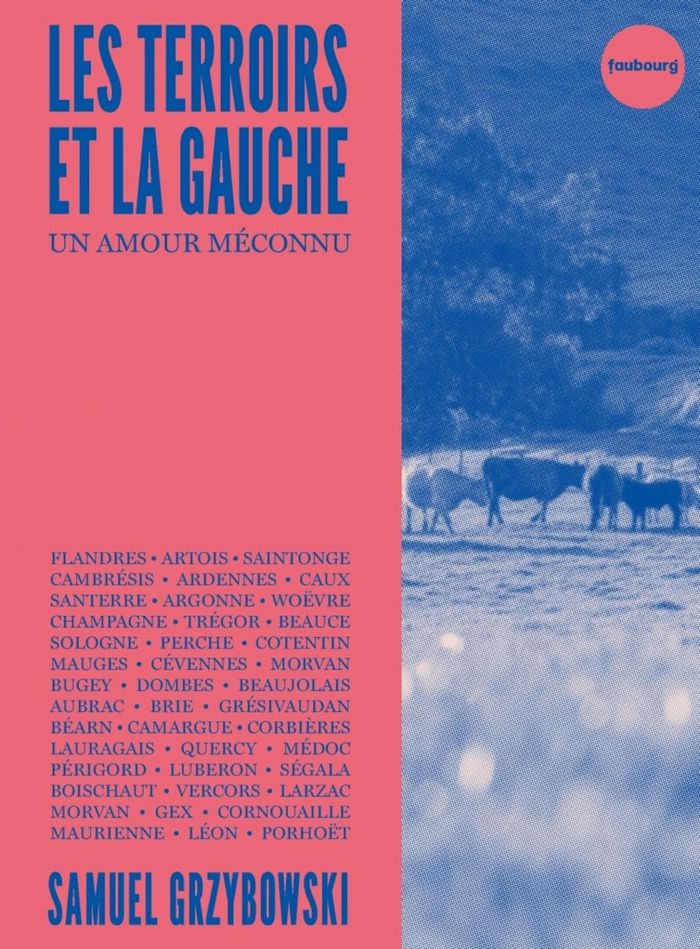 LES TERROIRS ET LA GAUCHE

UN AMOUR MÉCONNU

faubourg

FLANDRES • ARTOIS • SAINTONGE
CAMBRÉSIS • ARDENNES • CAUX
SANTERRE • ARGONNE • WOËVRE
CHAMPAGNE • TRÉGOR • BEAUCE
SOLOGNE • PERCHE • COTENTIN
MAUGES • CÉVENNES • MORVAN
BUGEY • DOMBES • BEAUJOLAIS
AUBRAC • BRIE • GRÉSIVAUDAN
BÉARN • CAMARGUE • CORBIÈRES
LAURAGAIS • QUERCY • MÉDOC
PÉRIGORD • LUBERON • SÉGALA
BOISCHAUT • VERCORS • LARZAC
MORVAN • GEX • CORNOUAILLE
MAURIENNE • LÉON • PORHOËT

SAMUEL GRZYBOWSKI